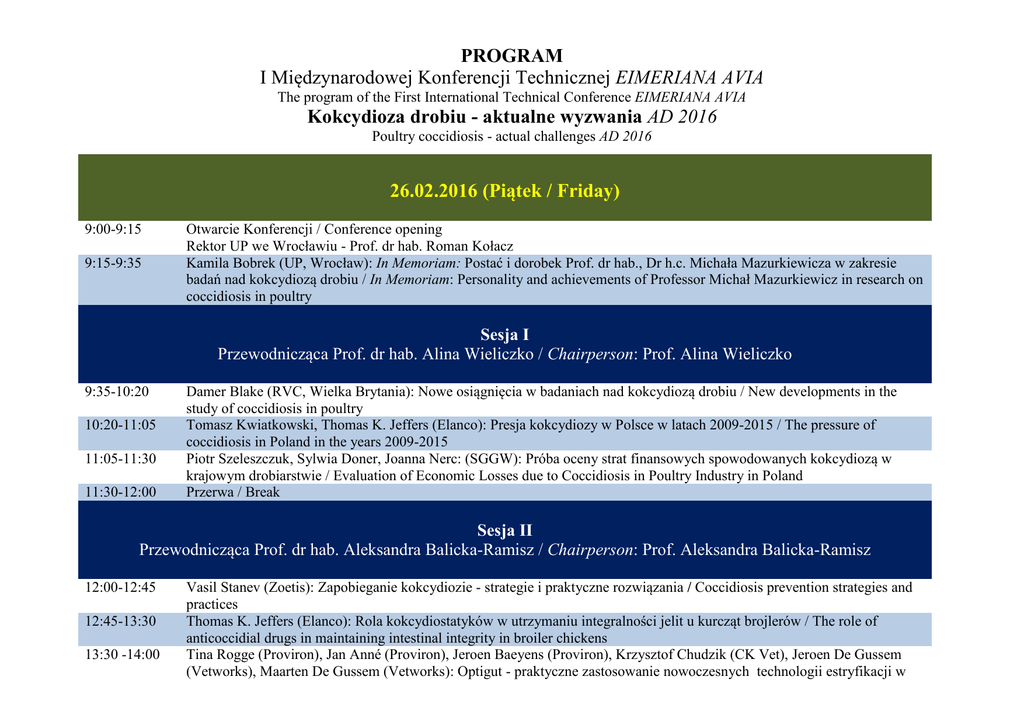 PROGRAM
I Międzynarodowej Konferencji Technicznej EIMERIANA AVIA
The program of the First International Technical Conference EIMERIANA AVIA
Kokcydioza drobiu - aktualne wyzwania AD 2016
Poultry coccidiosis - actual challenges AD 2016

26.02.2016 (Piątek / Friday)

| | |
|---|---|
| 9:00-9:15 | Otwarcie Konferencji / Conference opening Rektor UP we Wrocławiu - Prof. dr hab. Roman Kołacz |
| 9:15-9:35 | Kamila Bobrek (UP, Wrocław): In Memoriam: Postać i dorobek Prof. dr hab., Dr h.c. Michała Mazurkiewicza w zakresie badań nad kokcydiozą drobiu / In Memoriam: Personality and achievements of Professor Michał Mazurkiewicz in research on coccidiosis in poultry |

Sesja I
Przewodnicząca Prof. dr hab. Alina Wieliczko / Chairperson: Prof. Alina Wieliczko

| | |
|---|---|
| 9:35-10:20 | Damer Blake (RVC, Wielka Brytania): Nowe osiągnięcia w badaniach nad kokcydiozą drobiu / New developments in the study of coccidiosis in poultry |
| 10:20-11:05 | Tomasz Kwiatkowski, Thomas K. Jeffers (Elanco): Presja kokcydiozy w Polsce w latach 2009-2015 / The pressure of coccidiosis in Poland in the years 2009-2015 |
| 11:05-11:30 | Piotr Szeleszczuk, Sylwia Doner, Joanna Nerc: (SGGW): Próba oceny strat finansowych spowodowanych kokcydiozą w krajowym drobiarstwie / Evaluation of Economic Losses due to Coccidiosis in Poultry Industry in Poland |
| 11:30-12:00 | Przerwa / Break |

Sesja II
Przewodnicząca Prof. dr hab. Aleksandra Balicka-Ramisz / Chairperson: Prof. Aleksandra Balicka-Ramisz

| | |
|---|---|
| 12:00-12:45 | Vasil Stanev (Zoetis): Zapobieganie kokcydiozie - strategie i praktyczne rozwiązania / Coccidiosis prevention strategies and practices |
| 12:45-13:30 | Thomas K. Jeffers (Elanco): Rola kokcydiostatyków w utrzymaniu integralności jelit u kurcząt brojlerów / The role of anticoccidial drugs in maintaining intestinal integrity in broiler chickens |
| 13:30 -14:00 | Tina Rogge (Proviron), Jan Anné (Proviron), Jeroen Baeyens (Proviron), Krzysztof Chudzik (CK Vet), Jeroen De Gussem (Vetworks), Maarten De Gussem (Vetworks): Optigut - praktyczne zastosowanie nowoczesnych technologii estryfikacji w |